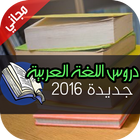 مجاني

دروس اللغة العربية
جديدة 2016